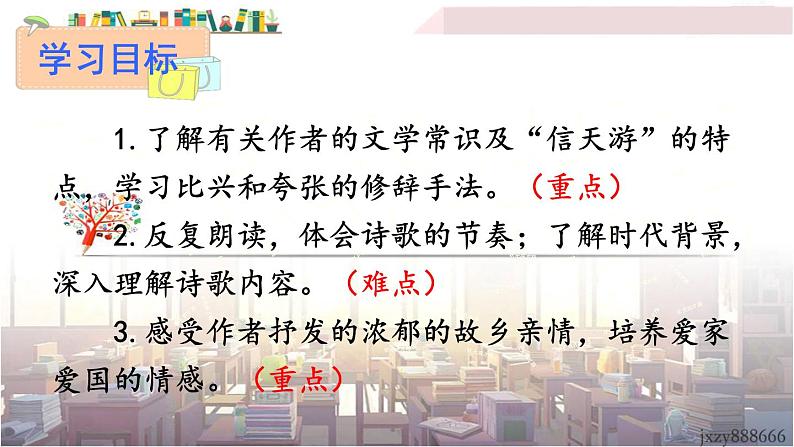 学习目标

1. 了解有关作者的文学常识及“信天游”的特点，学习比兴和夸张的修辞手法。（重点）

2. 反复朗读，体会诗歌的节奏；了解时代背景，深入理解诗歌内容。（难点）

3. 感受作者抒发的浓郁的故乡亲情，培养爱家爱国的情感。（重点）

jxzy888666